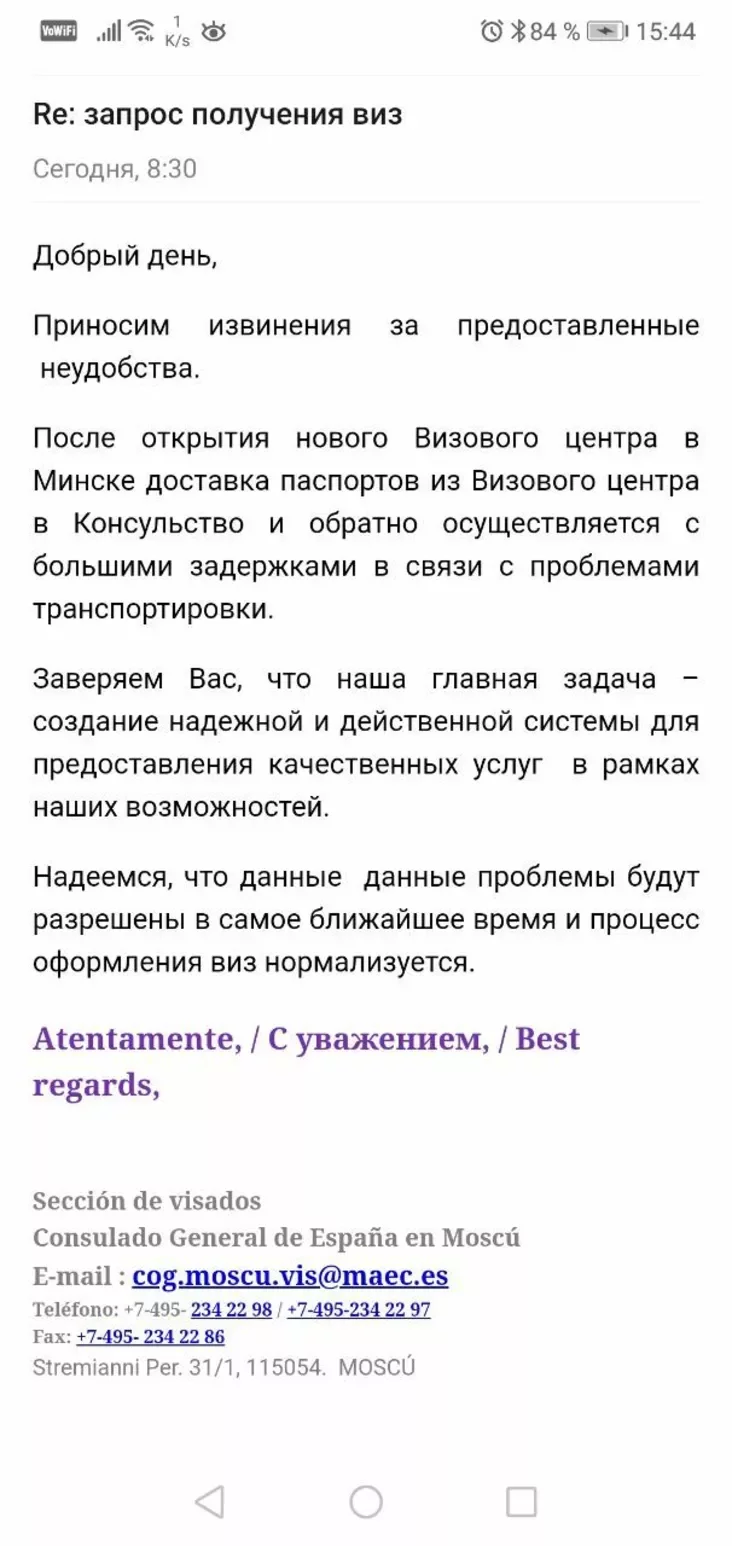 VoWiFi 1 K/s 84 % 15:44

Re: запрос получения виз

Сегодня, 8:30

Добрый день,

Приносим извинения за предоставленные неудобства.

После открытия нового Визового центра в Минске доставка паспортов из Визового центра в Консульство и обратно осуществляется с большими задержками в связи с проблемами транспортировки.

Заверяем Вас, что наша главная задача – создание надежной и действенной системы для предоставления качественных услуг в рамках наших возможностей.

Надеемся, что данные данные проблемы будут разрешены в самое ближайшее время и процесс оформления виз нормализуется.

Atentamente, / С уважением, / Best regards,

Sección de visados
Consulado General de España en Moscú
E-mail : cog.moscu.vis@maec.es
Teléfono: +7-495- 234 22 98 / +7-495-234 22 97
Fax: +7-495- 234 22 86
Stremianni Per. 31/1, 115054. MOSCÚ